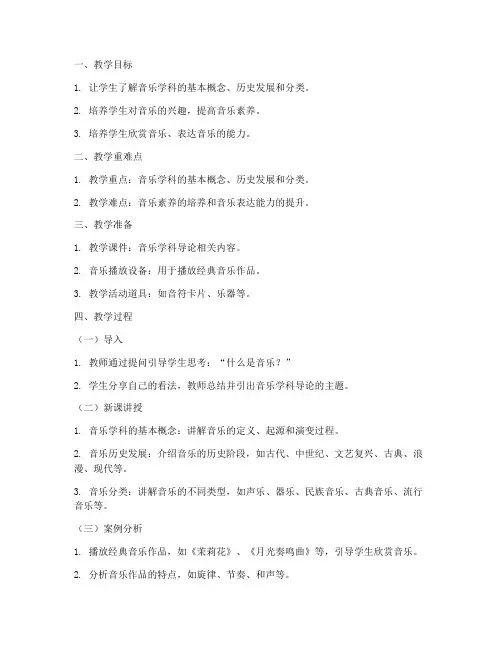 一、教学目标

1. 让学生了解音乐学科的基本概念、历史发展和分类。

2. 培养学生对音乐的兴趣，提高音乐素养。

3. 培养学生欣赏音乐、表达音乐的能力。

二、教学重难点

1. 教学重点：音乐学科的基本概念、历史发展和分类。

2. 教学难点：音乐素养的培养和音乐表达能力的提升。

三、教学准备

1. 教学课件：音乐学科导论相关内容。

2. 音乐播放设备：用于播放经典音乐作品。

3. 教学活动道具：如音符卡片、乐器等。

四、教学过程

（一）导入

1. 教师通过提问引导学生思考："什么是音乐？"

2. 学生分享自己的看法，教师总结并引出音乐学科导论的主题。

（二）新课讲授

1. 音乐学科的基本概念：讲解音乐的定义、起源和演变过程。

2. 音乐历史发展：介绍音乐的历史阶段，如古代、中世纪、文艺复兴、古典、浪漫、现代等。

3. 音乐分类：讲解音乐的不同类型，如声乐、器乐、民族音乐、古典音乐、流行音乐等。

（三）案例分析

1. 播放经典音乐作品，如《茉莉花》、《月光奏鸣曲》等，引导学生欣赏音乐。

2. 分析音乐作品的特点，如旋律、节奏、和声等。